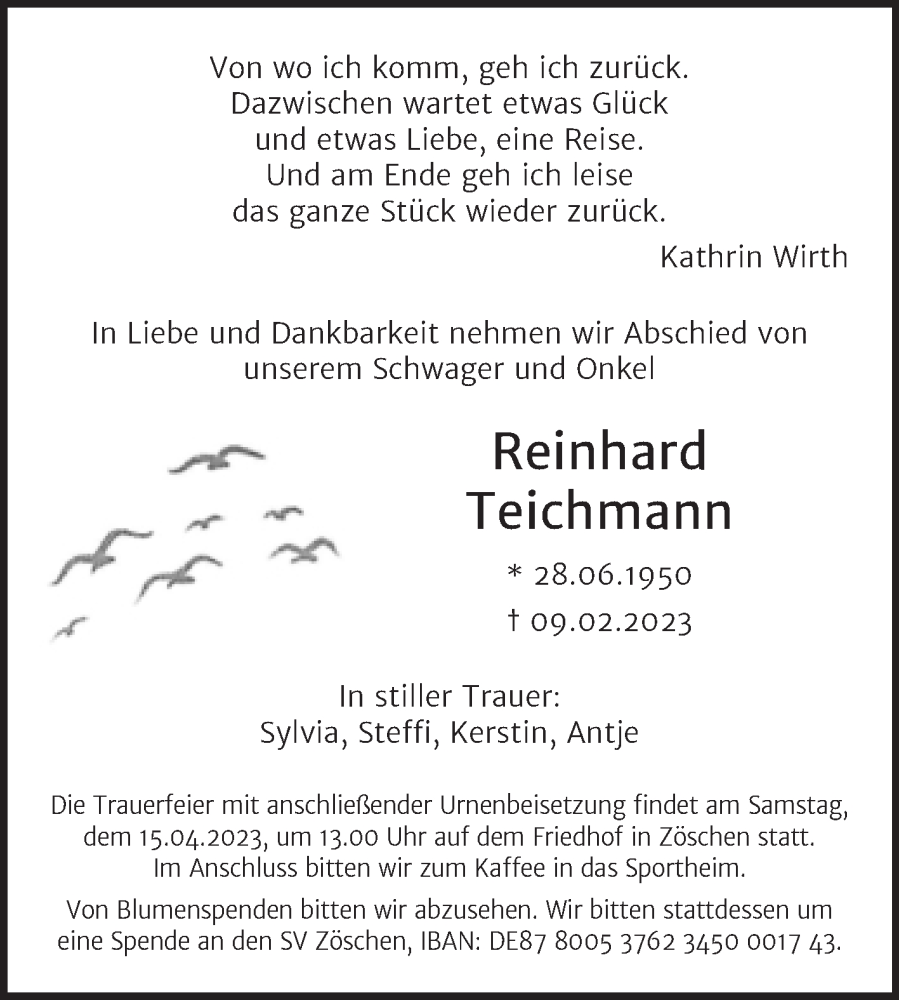 Von wo ich komm, geh ich zurück.
Dazwischen wartet etwas Glück
und etwas Liebe, eine Reise.
Und am Ende geh ich leise
das ganze Stück wieder zurück.

Kathrin Wirth

In Liebe und Dankbarkeit nehmen wir Abschied von unserem Schwager und Onkel

Reinhard Teichmann

* 28.06.1950
† 09.02.2023

In stiller Trauer:
Sylvia, Steffi, Kerstin, Antje

Die Trauerfeier mit anschließender Urnenbeisetzung findet am Samstag, dem 15.04.2023, um 13.00 Uhr auf dem Friedhof in Zöschen statt. Im Anschluss bitten wir zum Kaffee in das Sportheim.

Von Blumenspenden bitten wir abzusehen. Wir bitten stattdessen um eine Spende an den SV Zöschen, IBAN: DE87 8005 3762 3450 0017 43.